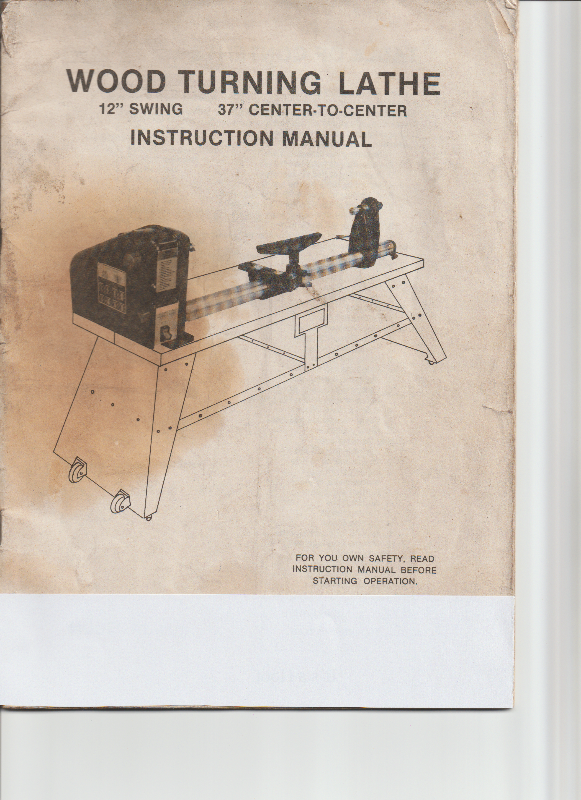 WOOD TURNING LATHE

12" SWING     37" CENTER-TO-CENTER

INSTRUCTION MANUAL

FOR YOU OWN SAFETY, READ INSTRUCTION MANUAL BEFORE STARTING OPERATION.